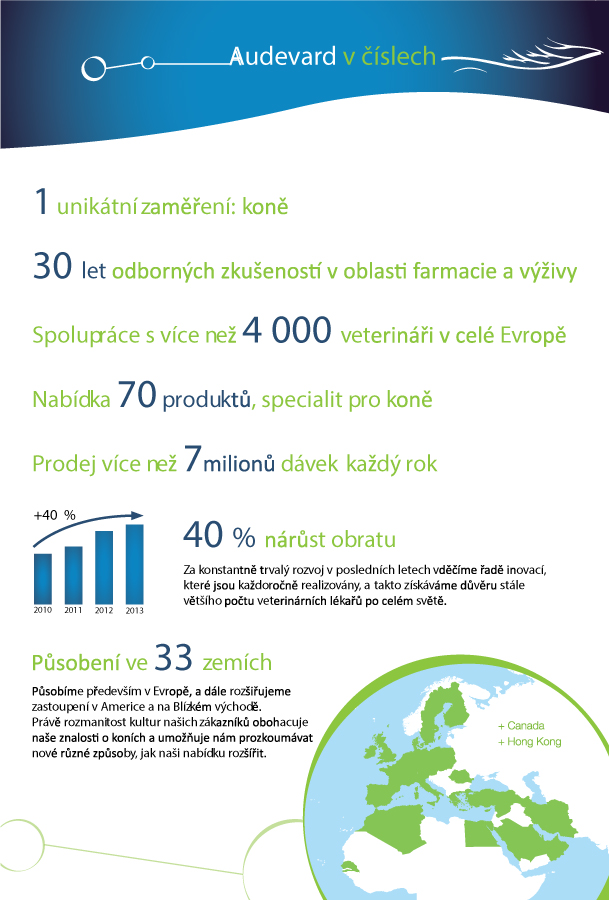 Audevard v číslech

1 unikátní zaměření: koně

30 let odborných zkušeností v oblasti farmacie a výživy

Spolupráce s více než 4 000 veterináři v celé Evropě

Nabídka 70 produktů, specialit pro koně

Prodej více než 7 milionů dávek každý rok

+40 %

2010 2011 2012 2013

40 % nárůst obratu

Za konstantně trvalý rozvoj v posledních letech vděčíme řadě inovací, které jsou každoročně realizovány, a takto získáváme důvěru stále většího počtu veterinárních lékařů po celém světě.

Působení ve 33 zemích

Působíme především v Evropě, a dále rozšiřujeme zastoupení v Americe a na Blízkém východě.
Právě rozmanitost kultur našich zákazníků obohacuje naše znalosti o koních a umožňuje nám prozkoumávat nové různé způsoby, jak naši nabídku rozšířit.

+ Canada
+ Hong Kong